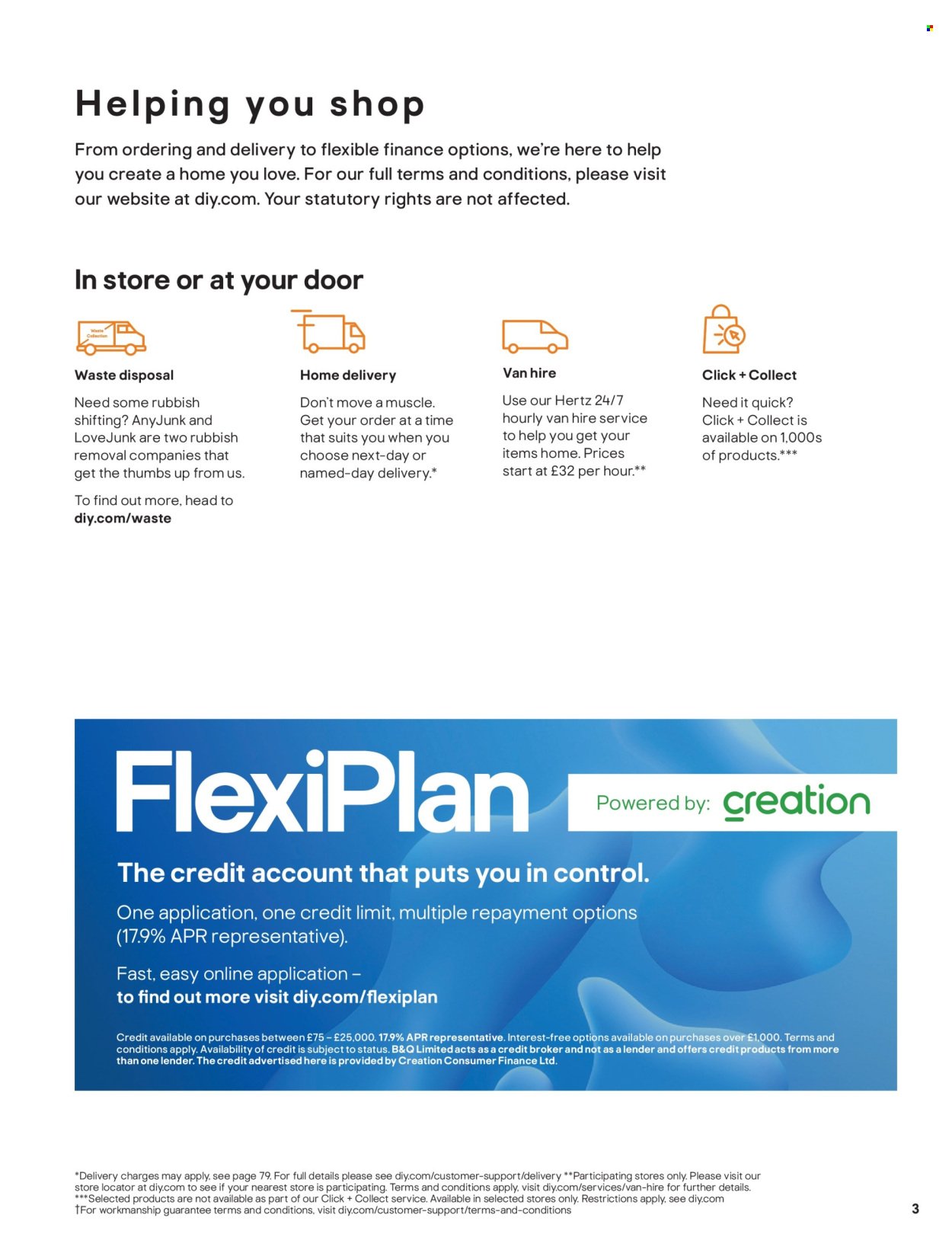 Helping you shop

From ordering and delivery to flexible finance options, we're here to help you create a home you love. For our full terms and conditions, please visit our website at diy.com. Your statutory rights are not affected.

In store or at your door

Waste Collection

Waste disposal

Need some rubbish shifting? AnyJunk and LoveJunk are two rubbish removal companies that get the thumbs up from us.

To find out more, head to diy.com/waste

Home delivery

Don't move a muscle. Get your order at a time that suits you when you choose next-day or named-day delivery.*

Van hire

Use our Hertz 24/7 hourly van hire service to help you get your items home. Prices start at £32 per hour.**

Click + Collect

Need it quick? Click + Collect is available on 1,000s of products.***

FlexiPlan

Powered by: creation

The credit account that puts you in control.

One application, one credit limit, multiple repayment options (17.9% APR representative).

Fast, easy online application – to find out more visit diy.com/flexiplan

Credit available on purchases between £75 – £25,000. 17.9% APR representative. Interest-free options available on purchases over £1,000. Terms and conditions apply. Availability of credit is subject to status. B&Q Limited acts as a credit broker and not as a lender and offers credit products from more than one lender. The credit advertised here is provided by Creation Consumer Finance Ltd.

*Delivery charges may apply, see page 79. For full details please see diy.com/customer-support/delivery **Participating stores only. Please visit our store locator at diy.com to see if your nearest store is participating. Terms and conditions apply, visit diy.com/services/van-hire for further details. ***Selected products are not available as part of our Click + Collect service. Available in selected stores only. Restrictions apply, see diy.com †For workmanship guarantee terms and conditions, visit diy.com/customer-support/terms-and-conditions

3